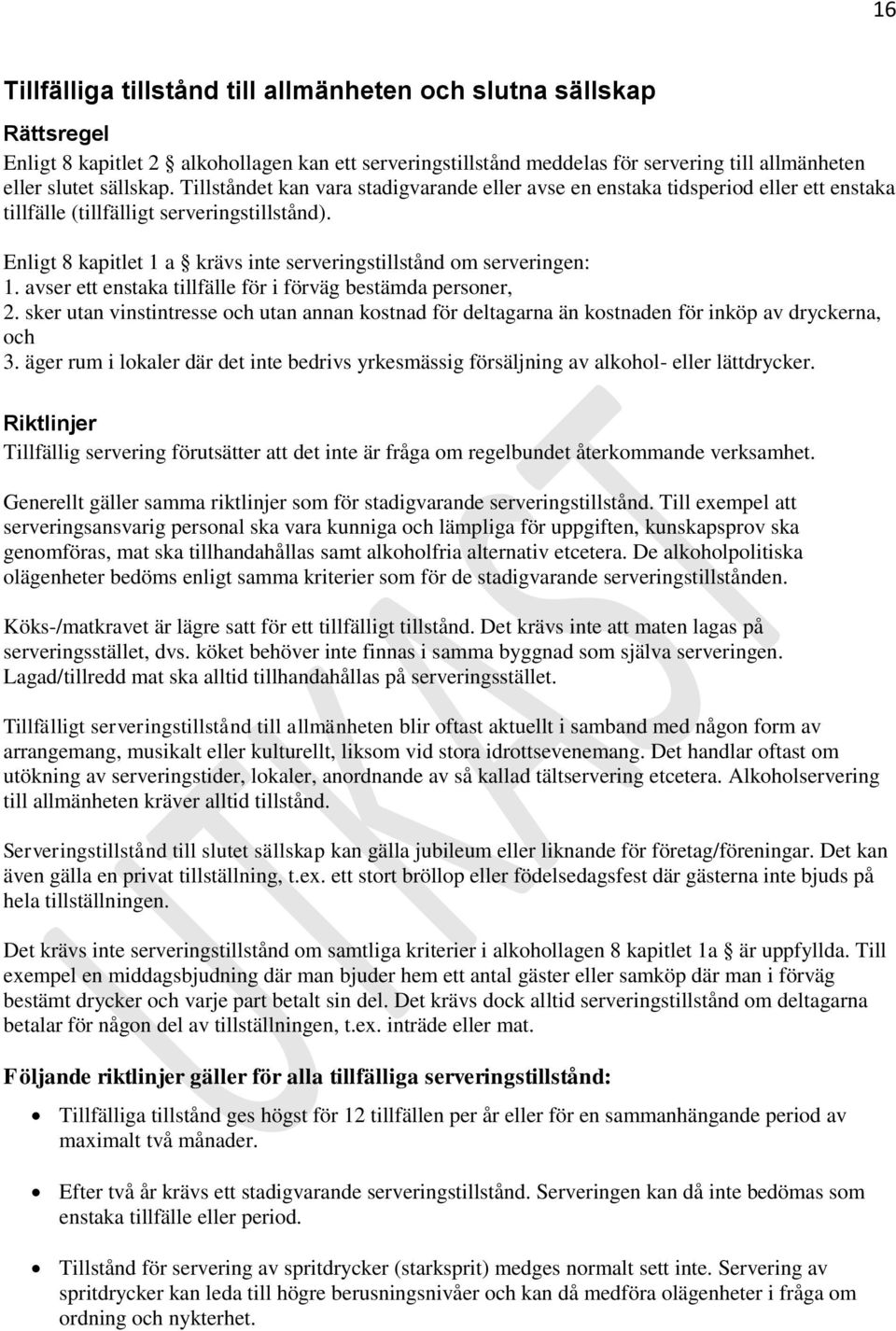 16

Tillfälliga tillstånd till allmänheten och slutna sällskap

Rättsregel

Enligt 8 kapitlet 2 alkohollagen kan ett serveringstillstånd meddelas för servering till allmänheten eller slutet sällskap. Tillståndet kan vara stadigvarande eller avse en enstaka tidsperiod eller ett enstaka tillfälle (tillfälligt serveringstillstånd).

Enligt 8 kapitlet 1 a § krävs inte serveringstillstånd om serveringen:
1. avser ett enstaka tillfälle för i förväg bestämda personer,
2. sker utan vinstintresse och utan annan kostnad för deltagarna än kostnaden för inköp av dryckerna, och
3. äger rum i lokaler där det inte bedrivs yrkesmässig försäljning av alkohol- eller lättdrycker.

Riktlinjer

Tillfällig servering förutsätter att det inte är fråga om regelbundet återkommande verksamhet.

Generellt gäller samma riktlinjer som för stadigvarande serveringstillstånd. Till exempel att serveringsansvarig personal ska vara kunniga och lämpliga för uppgiften, kunskapsprov ska genomföras, mat ska tillhandahållas samt alkoholfria alternativ etcetera. De alkoholpolitiska olägenheter bedöms enligt samma kriterier som för de stadigvarande serveringstillstånden.

Köks-/matkravet är lägre satt för ett tillfälligt tillstånd. Det krävs inte att maten lagas på serveringsstället, dvs. köket behöver inte finnas i samma byggnad som själva serveringen. Lagad/tillredd mat ska alltid tillhandahållas på serveringsstället.

Tillfälligt serveringstillstånd till allmänheten blir oftast aktuellt i samband med någon form av arrangemang, musikalt eller kulturellt, liksom vid stora idrottsevenemang. Det handlar oftast om utökning av serveringstider, lokaler, anordnande av så kallad tältservering etcetera. Alkoholservering till allmänheten kräver alltid tillstånd.

Serveringstillstånd till slutet sällskap kan gälla jubileum eller liknande för företag/föreningar. Det kan även gälla en privat tillställning, t.ex. ett stort bröllop eller födelsedagsfest där gästerna inte bjuds på hela tillställningen.

Det krävs inte serveringstillstånd om samtliga kriterier i alkohollagen 8 kapitlet 1a § är uppfyllda. Till exempel en middagsbjudning där man bjuder hem ett antal gäster eller samköp där man i förväg bestämt drycker och varje part betalt sin del. Det krävs dock alltid serveringstillstånd om deltagarna betalar för någon del av tillställningen, t.ex. inträde eller mat.

Följande riktlinjer gäller för alla tillfälliga serveringstillstånd:

• Tillfälliga tillstånd ges högst för 12 tillfällen per år eller för en sammanhängande period av maximalt två månader.

• Efter två år krävs ett stadigvarande serveringstillstånd. Serveringen kan då inte bedömas som enstaka tillfälle eller period.

• Tillstånd för servering av spritdrycker (starksprit) medges normalt sett inte. Servering av spritdrycker kan leda till högre berusningsnivåer och kan då medföra olägenheter i fråga om ordning och nykterhet.

UTKAST